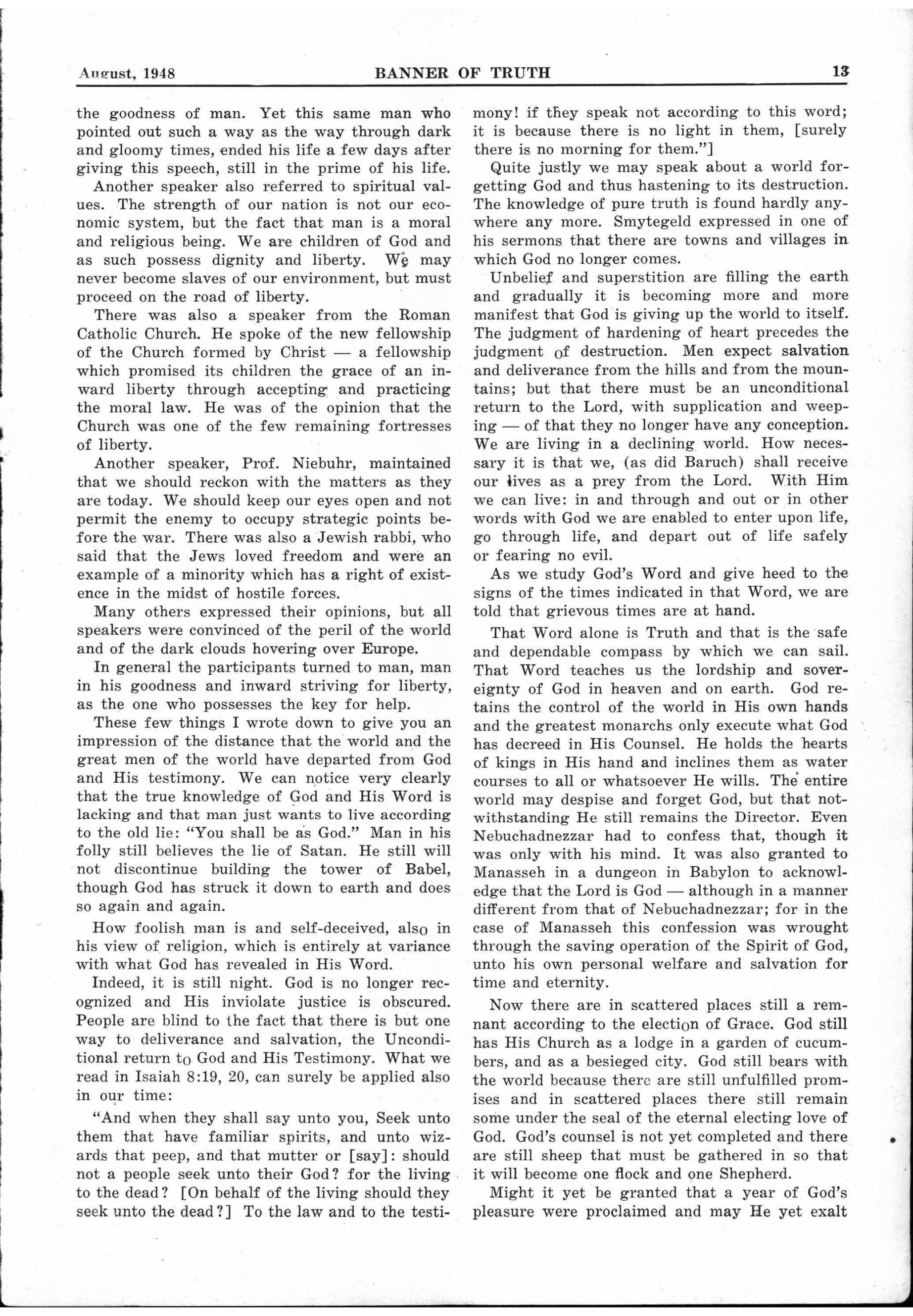 August, 1948 BANNER OF TRUTH 13

the goodness of man. Yet this same man who pointed out such a way as the way through dark and gloomy times, ended his life a few days after giving this speech, still in the prime of his life.

Another speaker also referred to spiritual values. The strength of our nation is not our economic system, but the fact that man is a moral and religious being. We are children of God and as such possess dignity and liberty. We may never become slaves of our environment, but must proceed on the road of liberty.

There was also a speaker from the Roman Catholic Church. He spoke of the new fellowship of the Church formed by Christ — a fellowship which promised its children the grace of an inward liberty through accepting and practicing the moral law. He was of the opinion that the Church was one of the few remaining fortresses of liberty.

Another speaker, Prof. Niebuhr, maintained that we should reckon with the matters as they are today. We should keep our eyes open and not permit the enemy to occupy strategic points before the war. There was also a Jewish rabbi, who said that the Jews loved freedom and were an example of a minority which has a right of existence in the midst of hostile forces.

Many others expressed their opinions, but all speakers were convinced of the peril of the world and of the dark clouds hovering over Europe.

In general the participants turned to man, man in his goodness and inward striving for liberty, as the one who possesses the key for help.

These few things I wrote down to give you an impression of the distance that the world and the great men of the world have departed from God and His testimony. We can notice very clearly that the true knowledge of God and His Word is lacking and that man just wants to live according to the old lie: "You shall be as God." Man in his folly still believes the lie of Satan. He still will not discontinue building the tower of Babel, though God has struck it down to earth and does so again and again.

How foolish man is and self-deceived, also in his view of religion, which is entirely at variance with what God has revealed in His Word.

Indeed, it is still night. God is no longer recognized and His inviolate justice is obscured. People are blind to the fact that there is but one way to deliverance and salvation, the Unconditional return to God and His Testimony. What we read in Isaiah 8:19, 20, can surely be applied also in our time:

"And when they shall say unto you, Seek unto them that have familiar spirits, and unto wizards that peep, and that mutter or [say]: should not a people seek unto their God? for the living to the dead? [On behalf of the living should they seek unto the dead?] To the law and to the testimony! if they speak not according to this word; it is because there is no light in them, [surely there is no morning for them."]

Quite justly we may speak about a world forgetting God and thus hastening to its destruction. The knowledge of pure truth is found hardly anywhere any more. Smytegeld expressed in one of his sermons that there are towns and villages in which God no longer comes.

Unbelief and superstition are filling the earth and gradually it is becoming more and more manifest that God is giving up the world to itself. The judgment of hardening of heart precedes the judgment of destruction. Men expect salvation and deliverance from the hills and from the mountains; but that there must be an unconditional return to the Lord, with supplication and weeping — of that they no longer have any conception. We are living in a declining world. How necessary it is that we, (as did Baruch) shall receive our lives as a prey from the Lord. With Him we can live: in and through and out or in other words with God we are enabled to enter upon life, go through life, and depart out of life safely or fearing no evil.

As we study God's Word and give heed to the signs of the times indicated in that Word, we are told that grievous times are at hand.

That Word alone is Truth and that is the safe and dependable compass by which we can sail. That Word teaches us the lordship and sovereignty of God in heaven and on earth. God retains the control of the world in His own hands and the greatest monarchs only execute what God has decreed in His Counsel. He holds the hearts of kings in His hand and inclines them as water courses to all or whatsoever He wills. The entire world may despise and forget God, but that notwithstanding He still remains the Director. Even Nebuchadnezzar had to confess that, though it was only with his mind. It was also granted to Manasseh in a dungeon in Babylon to acknowledge that the Lord is God — although in a manner different from that of Nebuchadnezzar; for in the case of Manasseh this confession was wrought through the saving operation of the Spirit of God, unto his own personal welfare and salvation for time and eternity.

Now there are in scattered places still a remnant according to the election of Grace. God still has His Church as a lodge in a garden of cucumbers, and as a besieged city. God still bears with the world because there are still unfulfilled promises and in scattered places there still remain some under the seal of the eternal electing love of God. God's counsel is not yet completed and there are still sheep that must be gathered in so that it will become one flock and one Shepherd.

Might it yet be granted that a year of God's pleasure were proclaimed and may He yet exalt